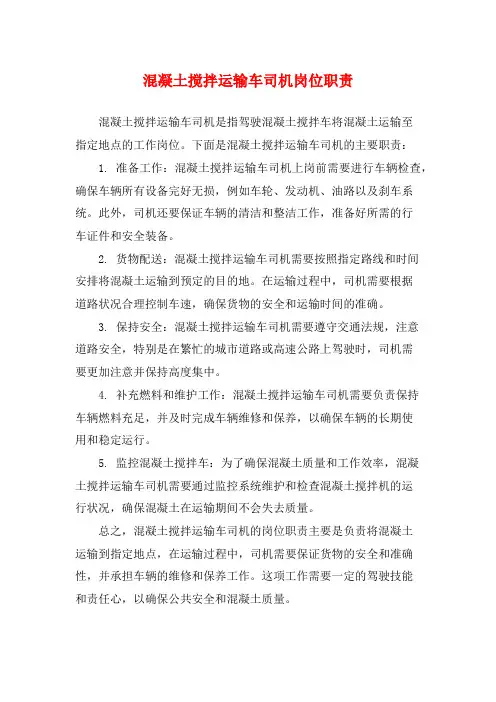 混凝土搅拌运输车司机岗位职责

混凝土搅拌运输车司机是指驾驶混凝土搅拌车将混凝土运输至指定地点的工作岗位。下面是混凝土搅拌运输车司机的主要职责：

1. 准备工作：混凝土搅拌运输车司机上岗前需要进行车辆检查，确保车辆所有设备完好无损，例如车轮、发动机、油路以及刹车系统。此外，司机还要保证车辆的清洁和整洁工作，准备好所需的行车证件和安全装备。

2. 货物配送：混凝土搅拌运输车司机需要按照指定路线和时间安排将混凝土运输到预定的目的地。在运输过程中，司机需要根据道路状况合理控制车速，确保货物的安全和运输时间的准确。

3. 保持安全：混凝土搅拌运输车司机需要遵守交通法规，注意道路安全，特别是在繁忙的城市道路或高速公路上驾驶时，司机需要更加注意并保持高度集中。

4. 补充燃料和维护工作：混凝土搅拌运输车司机需要负责保持车辆燃料充足，并及时完成车辆维修和保养，以确保车辆的长期使用和稳定运行。

5. 监控混凝土搅拌车：为了确保混凝土质量和工作效率，混凝土搅拌运输车司机需要通过监控系统维护和检查混凝土搅拌机的运行状况，确保混凝土在运输期间不会失去质量。

总之，混凝土搅拌运输车司机的岗位职责主要是负责将混凝土运输到指定地点，在运输过程中，司机需要保证货物的安全和准确性，并承担车辆的维修和保养工作。这项工作需要一定的驾驶技能和责任心，以确保公共安全和混凝土质量。